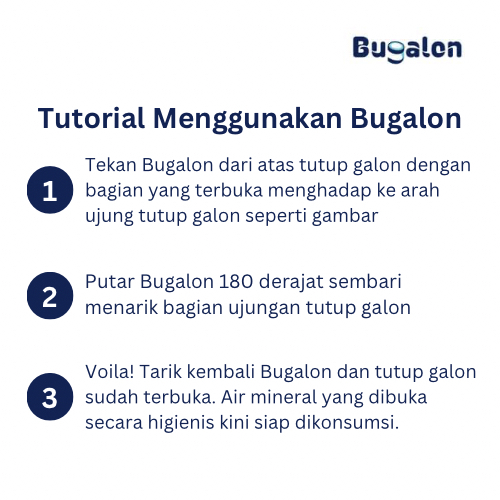 Bugalon

Tutorial Menggunakan Bugalon

1 Tekan Bugalon dari atas tutup galon dengan bagian yang terbuka menghadap ke arah ujung tutup galon seperti gambar

2 Putar Bugalon 180 derajat sembari menarik bagian ujungan tutup galon

3 Voila! Tarik kembali Bugalon dan tutup galon sudah terbuka. Air mineral yang dibuka secara higienis kini siap dikonsumsi.